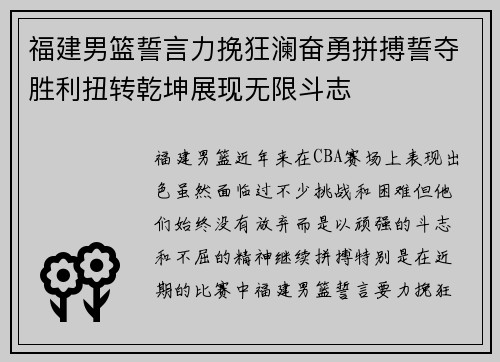 福建男篮誓言力挽狂澜奋勇拼搏誓夺胜利扭转乾坤展现无限斗志

福建男篮近年来在CBA赛场上表现出色虽然面临过不少挑战和困难但他们始终没有放弃而是以顽强的斗志和不屈的精神继续拼搏特别是在近期的比赛中福建男篮誓言要力挽狂